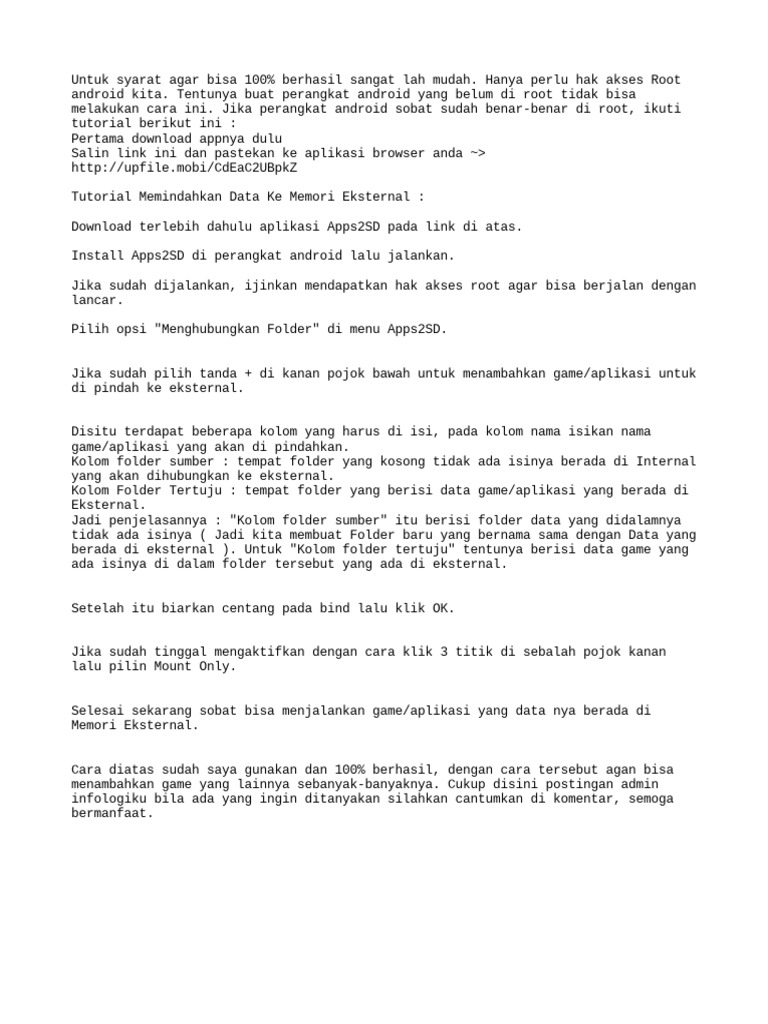 Untuk syarat agar bisa 100% berhasil sangat lah mudah. Hanya perlu hak akses Root android kita. Tentunya buat perangkat android yang belum di root tidak bisa melakukan cara ini. Jika perangkat android sobat sudah benar-benar di root, ikuti tutorial berikut ini :
Pertama download appnya dulu
Salin link ini dan pastekan ke aplikasi browser anda ~>
http://upfile.mobi/CdEaC2UBpkZ

Tutorial Memindahkan Data Ke Memori Eksternal :

Download terlebih dahulu aplikasi Apps2SD pada link di atas.

Install Apps2SD di perangkat android lalu jalankan.

Jika sudah dijalankan, ijinkan mendapatkan hak akses root agar bisa berjalan dengan lancar.

Pilih opsi "Menghubungkan Folder" di menu Apps2SD.

Jika sudah pilih tanda + di kanan pojok bawah untuk menambahkan game/aplikasi untuk di pindah ke eksternal.

Disitu terdapat beberapa kolom yang harus di isi, pada kolom nama isikan nama game/aplikasi yang akan di pindahkan.
Kolom folder sumber : tempat folder yang kosong tidak ada isinya berada di Internal yang akan dihubungkan ke eksternal.
Kolom Folder Tertuju : tempat folder yang berisi data game/aplikasi yang berada di Eksternal.
Jadi penjelasannya : "Kolom folder sumber" itu berisi folder data yang didalamnya tidak ada isinya ( Jadi kita membuat Folder baru yang bernama sama dengan Data yang berada di eksternal ). Untuk "Kolom folder tertuju" tentunya berisi data game yang ada isinya di dalam folder tersebut yang ada di eksternal.

Setelah itu biarkan centang pada bind lalu klik OK.

Jika sudah tinggal mengaktifkan dengan cara klik 3 titik di sebalah pojok kanan lalu pilin Mount Only.

Selesai sekarang sobat bisa menjalankan game/aplikasi yang data nya berada di Memori Eksternal.

Cara diatas sudah saya gunakan dan 100% berhasil, dengan cara tersebut agan bisa menambahkan game yang lainnya sebanyak-banyaknya. Cukup disini postingan admin infologiku bila ada yang ingin ditanyakan silahkan cantumkan di komentar, semoga bermanfaat.